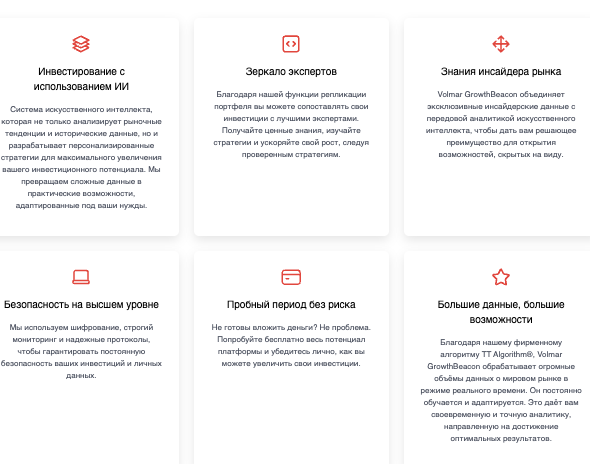 Инвестирование с использованием ИИ

Система искусственного интеллекта, которая не только анализирует рыночные тенденции и исторические данные, но и разрабатывает персонализированные стратегии для максимального увеличения вашего инвестиционного потенциала. Мы превращаем сложные данные в практические возможности, адаптированные под ваши нужды.

Зеркало экспертов

Благодаря нашей функции репликации портфеля вы можете сопоставлять свои инвестиции с лучшими экспертами. Получайте ценные знания, изучайте стратегии и ускоряйте свой рост, следуя проверенным стратегиям.

Знания инсайдера рынка

Volmar GrowthBeacon объединяет эксклюзивные инсайдерские данные с передовой аналитикой искусственного интеллекта, чтобы дать вам решающее преимущество для открытия возможностей, скрытых на виду.

Безопасность на высшем уровне

Мы используем шифрование, строгий мониторинг и надежные протоколы, чтобы гарантировать постоянную безопасность ваших инвестиций и личных данных.

Пробный период без риска

Не готовы вложить деньги? Не проблема. Попробуйте бесплатно весь потенциал платформы и убедитесь лично, как вы можете увеличить свои инвестиции.

Большие данные, большие возможности

Благодаря нашему фирменному алгоритму TT Algorithm®, Volmar GrowthBeacon обрабатывает огромные объёмы данных о мировом рынке в режиме реального времени. Он постоянно обучается и адаптируется. Это даёт вам своевременную и точную аналитику, направленную на достижение оптимальных результатов.